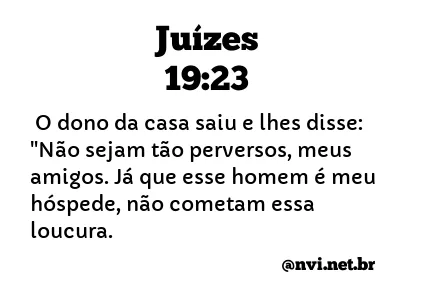 Juízes
19:23

O dono da casa saiu e lhes disse: "Não sejam tão perversos, meus amigos. Já que esse homem é meu hóspede, não cometam essa loucura.

@nvi.net.br